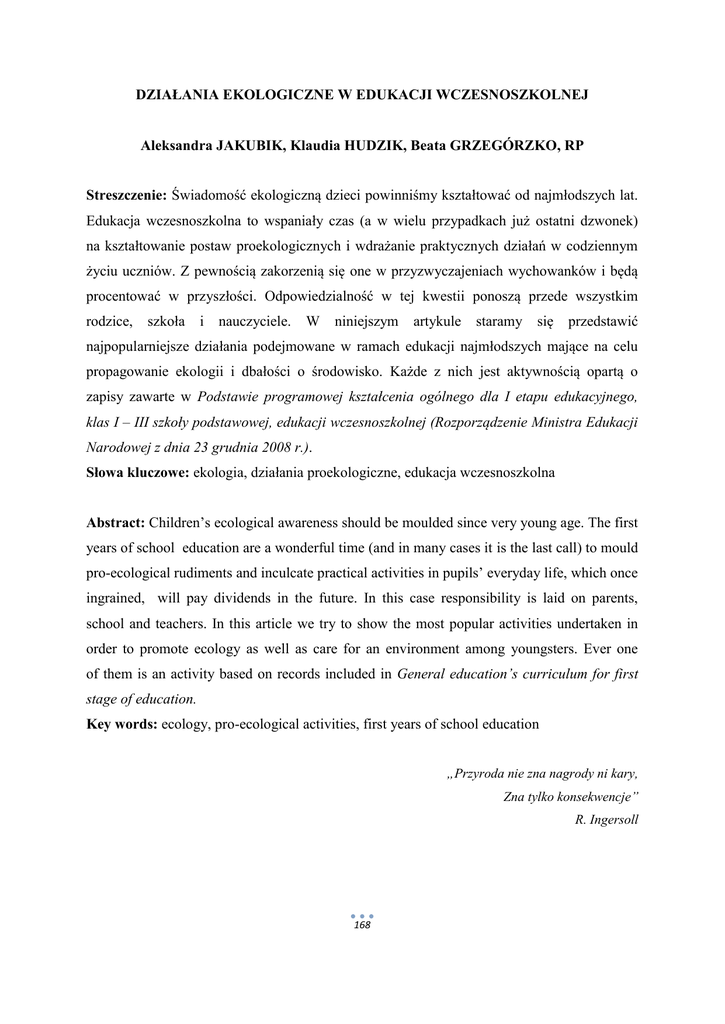 DZIAŁANIA EKOLOGICZNE W EDUKACJI WCZESNOSZKOLNEJ

Aleksandra JAKUBIK, Klaudia HUDZIK, Beata GRZEGÓRZKO, RP

Streszczenie: Świadomość ekologiczną dzieci powinniśmy kształtować od najmłodszych lat. Edukacja wczesnoszkolna to wspaniały czas (a w wielu przypadkach już ostatni dzwonek) na kształtowanie postaw proekologicznych i wdrażanie praktycznych działań w codziennym życiu uczniów. Z pewnością zakorzenią się one w przyzwyczajeniach wychowanków i będą procentować w przyszłości. Odpowiedzialność w tej kwestii ponoszą przede wszystkim rodzice, szkoła i nauczyciele. W niniejszym artykule staramy się przedstawić najpopularniejsze działania podejmowane w ramach edukacji najmłodszych mające na celu propagowanie ekologii i dbałości o środowisko. Każde z nich jest aktywnością opartą o zapisy zawarte w Podstawie programowej kształcenia ogólnego dla I etapu edukacyjnego, klas I – III szkoły podstawowej, edukacji wczesnoszkolnej (Rozporządzenie Ministra Edukacji Narodowej z dnia 23 grudnia 2008 r.).
Słowa kluczowe: ekologia, działania proekologiczne, edukacja wczesnoszkolna

Abstract: Children's ecological awareness should be moulded since very young age. The first years of school education are a wonderful time (and in many cases it is the last call) to mould pro-ecological rudiments and inculcate practical activities in pupils' everyday life, which once ingrained, will pay dividends in the future. In this case responsibility is laid on parents, school and teachers. In this article we try to show the most popular activities undertaken in order to promote ecology as well as care for an environment among youngsters. Ever one of them is an activity based on records included in General education's curriculum for first stage of education.
Key words: ecology, pro-ecological activities, first years of school education

„Przyroda nie zna nagrody ni kary,
Zna tylko konsekwencje"
R. Ingersoll

168